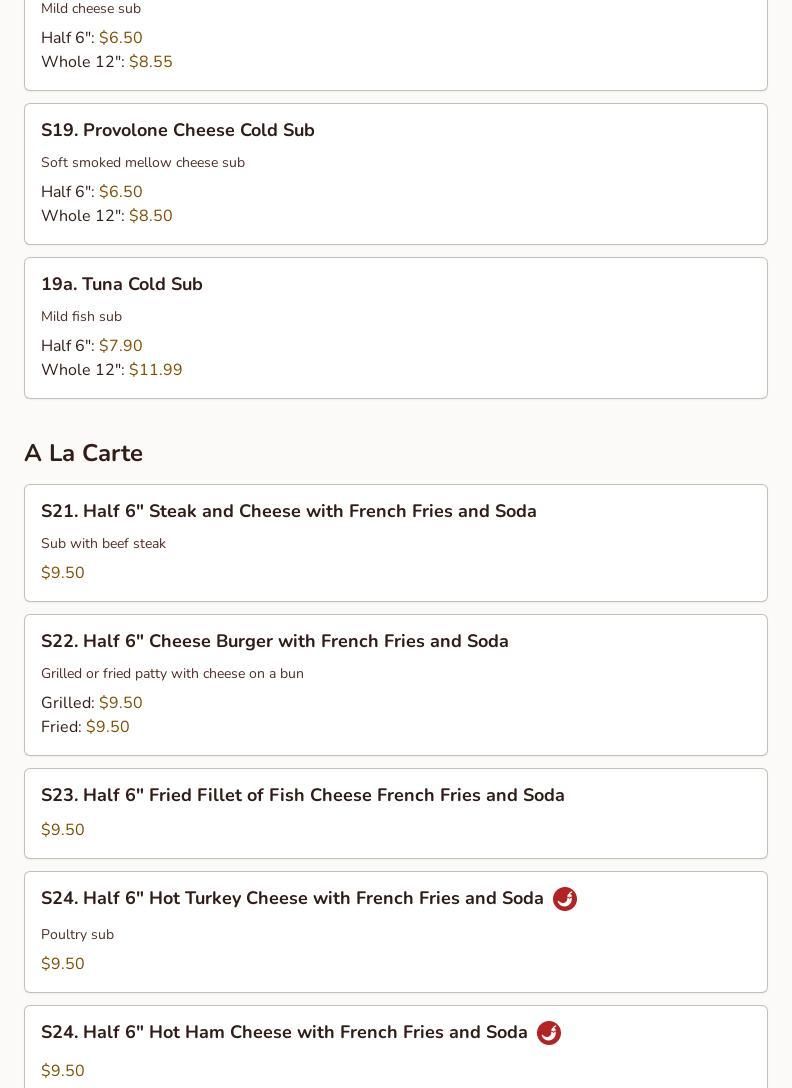 Mild cheese sub

Half 6": $6.50
Whole 12": $8.55

S19. Provolone Cheese Cold Sub

Soft smoked mellow cheese sub

Half 6": $6.50
Whole 12": $8.50

19a. Tuna Cold Sub

Mild fish sub

Half 6": $7.90
Whole 12": $11.99

A La Carte

S21. Half 6" Steak and Cheese with French Fries and Soda

Sub with beef steak

$9.50

S22. Half 6" Cheese Burger with French Fries and Soda

Grilled or fried patty with cheese on a bun

Grilled: $9.50
Fried: $9.50

S23. Half 6" Fried Fillet of Fish Cheese French Fries and Soda

$9.50

S24. Half 6" Hot Turkey Cheese with French Fries and Soda

Poultry sub

$9.50

S24. Half 6" Hot Ham Cheese with French Fries and Soda

$9.50